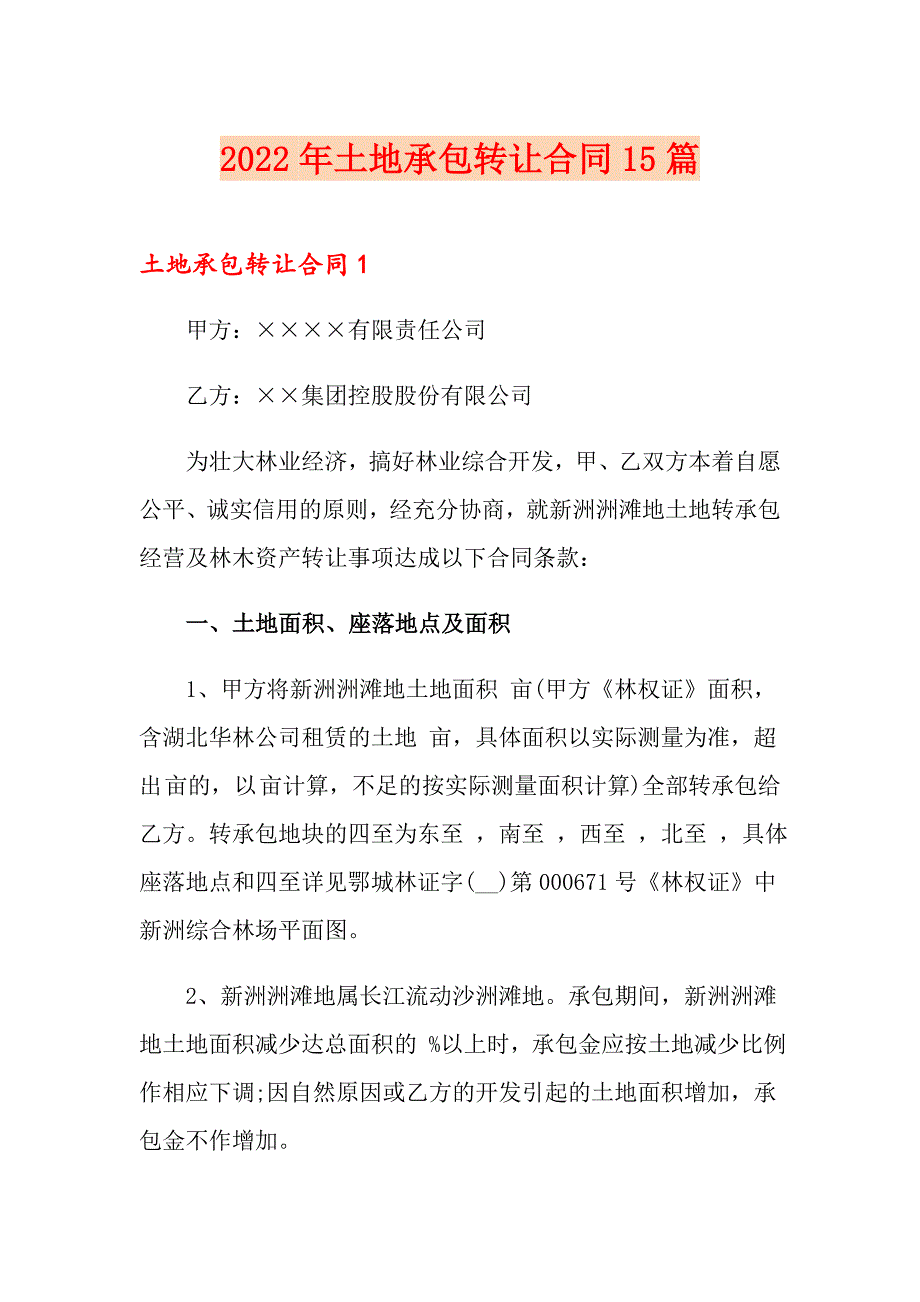 2022年土地承包转让合同15篇

土地承包转让合同1

甲方：××××有限责任公司

乙方：××集团控股股份有限公司

为壮大林业经济，搞好林业综合开发，甲、乙双方本着自愿公平、诚实信用的原则，经充分协商，就新洲洲滩地土地转承包经营及林木资产转让事项达成以下合同条款：

一、土地面积、座落地点及面积

1、甲方将新洲洲滩地土地面积 亩(甲方《林权证》面积，含湖北华林公司租赁的土地 亩，具体面积以实际测量为准，超出亩的，以亩计算，不足的按实际测量面积计算)全部转承包给乙方。转承包地块的四至为东至 ，南至 ，西至 ，北至 ，具体座落地点和四至详见鄂城林证字(__)第000671号《林权证》中新洲综合林场平面图。

2、新洲洲滩地属长江流动沙洲滩地。承包期间，新洲洲滩地土地面积减少达总面积的 %以上时，承包金应按土地减少比例作相应下调;因自然原因或乙方的开发引起的土地面积增加，承包金不作增加。